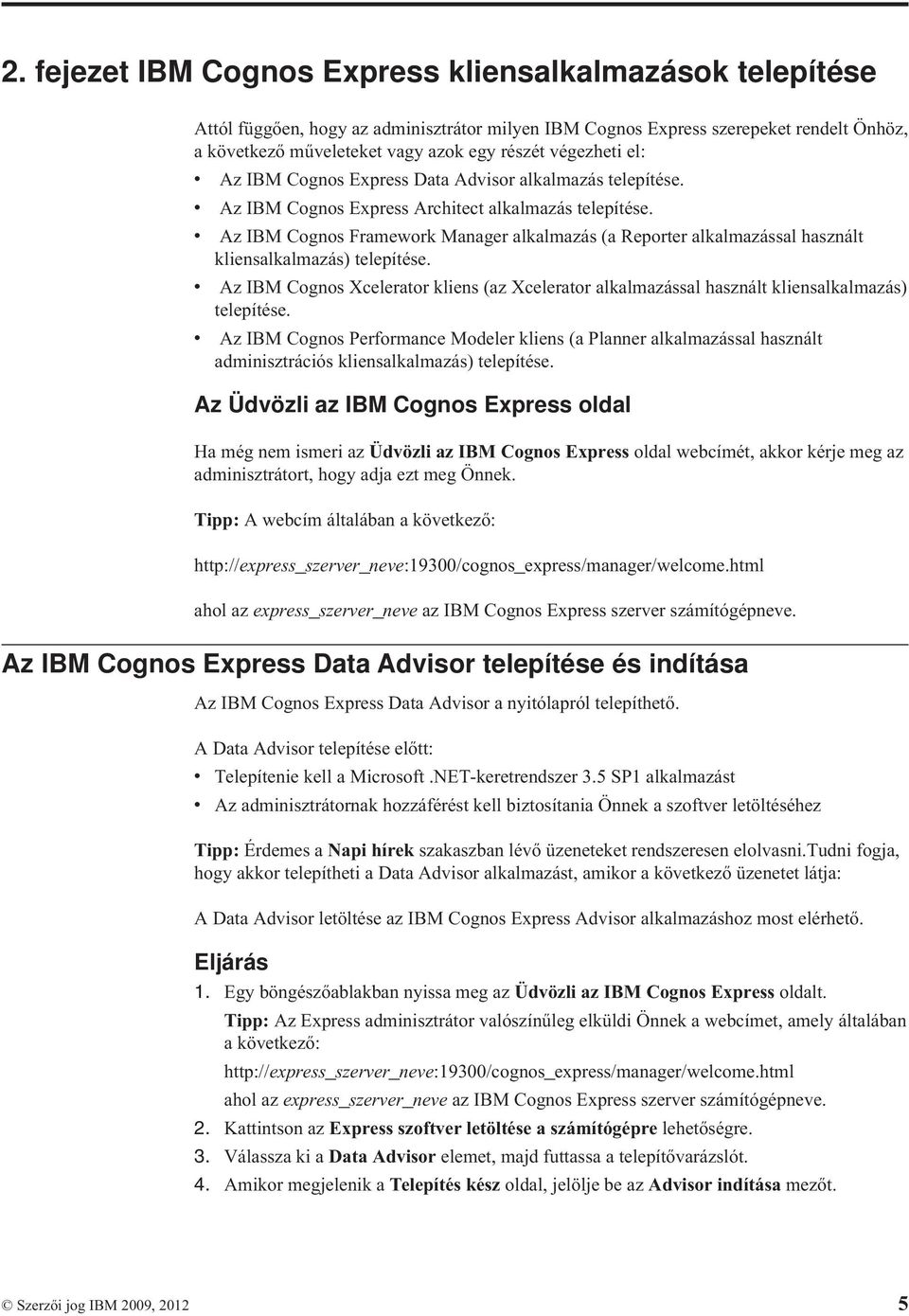 2. fejezet IBM Cognos Express kliensalkalmazások telepítése

Attól függően, hogy az adminisztrátor milyen IBM Cognos Express szerepeket rendelt Önhöz, a következő műveleteket vagy azok egy részét végezheti el:

• Az IBM Cognos Express Data Advisor alkalmazás telepítése.
• Az IBM Cognos Express Architect alkalmazás telepítése.
• Az IBM Cognos Framework Manager alkalmazás (a Reporter alkalmazással használt kliensalkalmazás) telepítése.
• Az IBM Cognos Xcelerator kliens (az Xcelerator alkalmazással használt kliensalkalmazás) telepítése.
• Az IBM Cognos Performance Modeler kliens (a Planner alkalmazással használt adminisztrációs kliensalkalmazás) telepítése.

Az Üdvözli az IBM Cognos Express oldal

Ha még nem ismeri az Üdvözli az IBM Cognos Express oldal webcímét, akkor kérje meg az adminisztrátort, hogy adja ezt meg Önnek.

Tipp: A webcím általában a következő:

http://express_szerver_neve:19300/cognos_express/manager/welcome.html

ahol az express_szerver_neve az IBM Cognos Express szerver számítógépneve.

Az IBM Cognos Express Data Advisor telepítése és indítása

Az IBM Cognos Express Data Advisor a nyitólapról telepíthető.

A Data Advisor telepítése előtt:

• Telepítenie kell a Microsoft .NET-keretrendszer 3.5 SP1 alkalmazást
• Az adminisztrátornak hozzáférést kell biztosítania Önnek a szoftver letöltéséhez

Tipp: Érdemes a Napi hírek szakaszban lévő üzeneteket rendszeresen elolvasni.Tudni fogja, hogy akkor telepítheti a Data Advisor alkalmazást, amikor a következő üzenetet látja:

A Data Advisor letöltése az IBM Cognos Express Advisor alkalmazáshoz most elérhető.

Eljárás

1. Egy böngészőablakban nyissa meg az Üdvözli az IBM Cognos Express oldalt.
Tipp: Az Express adminisztrátor valószínűleg elküldi Önnek a webcímet, amely általában a következő:
http://express_szerver_neve:19300/cognos_express/manager/welcome.html
ahol az express_szerver_neve az IBM Cognos Express szerver számítógépneve.
2. Kattintson az Express szoftver letöltése a számítógépre lehetőségre.
3. Válassza ki a Data Advisor elemet, majd futtassa a telepítővarázslót.
4. Amikor megjelenik a Telepítés kész oldal, jelölje be az Advisor indítása mezőt.

© Szerzői jog IBM 2009, 2012 5